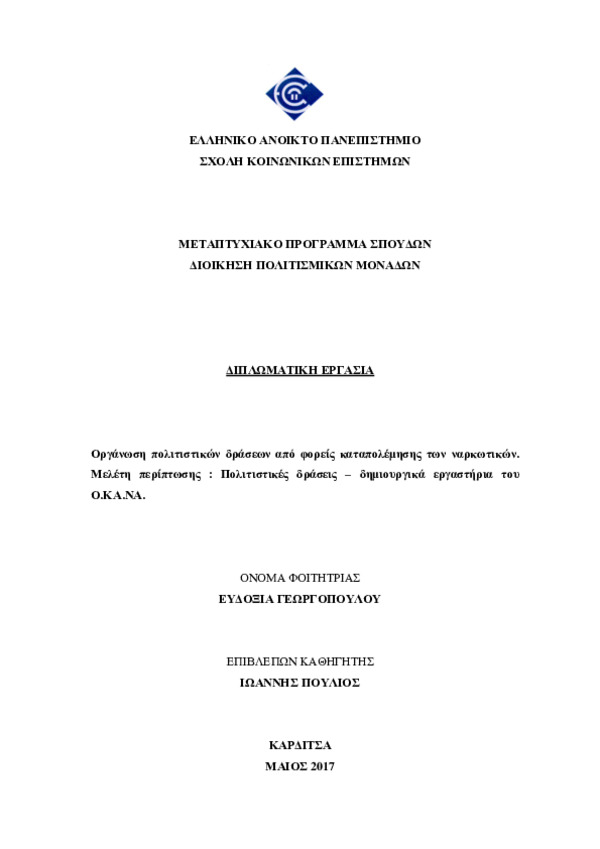 ΕΛΛΗΝΙΚΟ ΑΝΟΙΚΤΟ ΠΑΝΕΠΙΣΤΗΜΙΟ
ΣΧΟΛΗ ΚΟΙΝΩΝΙΚΩΝ ΕΠΙΣΤΗΜΩΝ

ΜΕΤΑΠΤΥΧΙΑΚΟ ΠΡΟΓΡΑΜΜΑ ΣΠΟΥΔΩΝ
ΔΙΟΙΚΗΣΗ ΠΟΛΙΤΙΣΜΙΚΩΝ ΜΟΝΑΔΩΝ

ΔΙΠΛΩΜΑΤΙΚΗ ΕΡΓΑΣΙΑ

Οργάνωση πολιτιστικών δράσεων από φορείς καταπολέμησης των ναρκωτικών. Μελέτη περίπτωσης : Πολιτιστικές δράσεις – δημιουργικά εργαστήρια του Ο.ΚΑ.ΝΑ.

ΟΝΟΜΑ ΦΟΙΤΗΤΡΙΑΣ
ΕΥΔΟΞΙΑ ΓΕΩΡΓΟΠΟΥΛΟΥ

ΕΠΙΒΛΕΠΩΝ ΚΑΘΗΓΗΤΗΣ
ΙΩΑΝΝΗΣ ΠΟΥΛΙΟΣ

ΚΑΡΔΙΤΣΑ
ΜΑΙΟΣ 2017